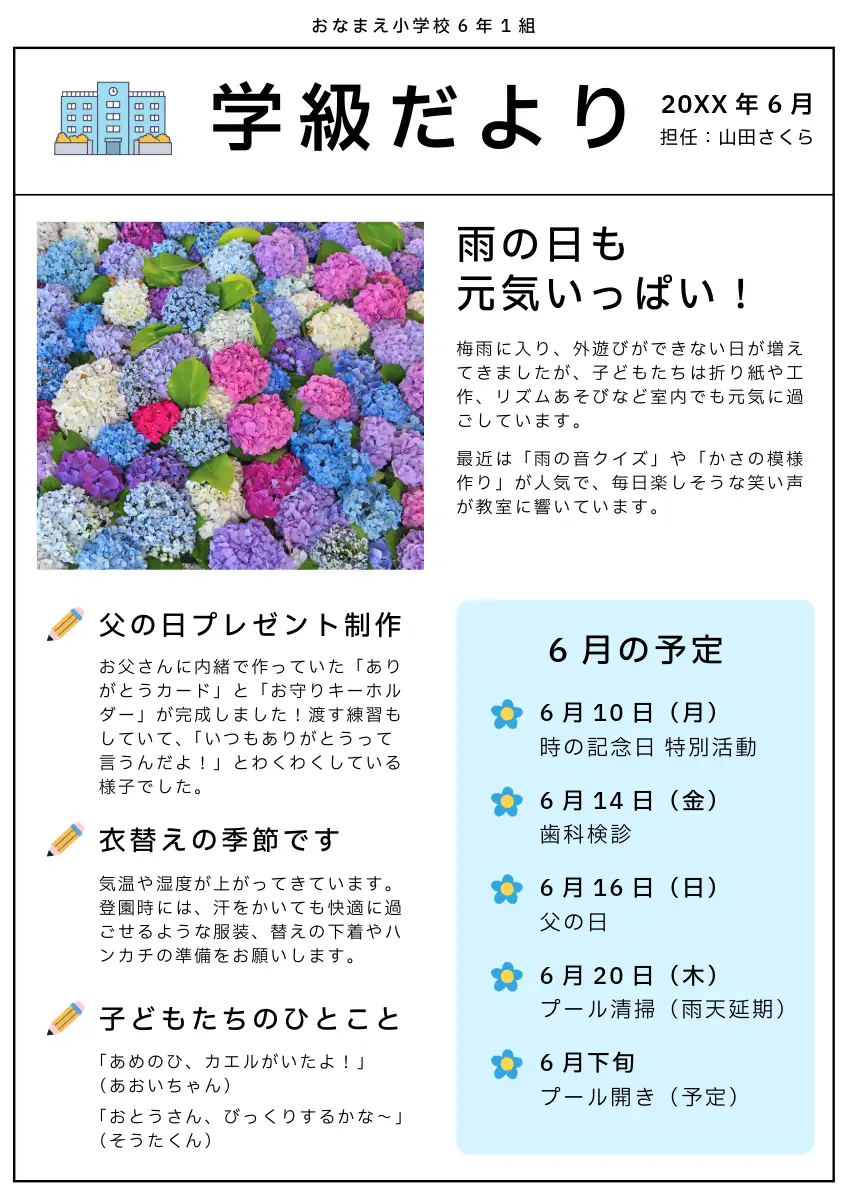 おなまえ小学校６年１組

学級だより

20XX 年 6 月
担任：山田さくら

雨の日も
元気いっぱい！

梅雨に入り、外遊びができない日が増えてきましたが、子どもたちは折り紙や工作、リズムあそびなど室内でも元気に過ごしています。

最近は「雨の音クイズ」や「かさの模様作り」が人気で、毎日楽しそうな笑い声が教室に響いています。

父の日プレゼント制作

お父さんに内緒で作っていた「ありがとうカード」と「お守りキーホルダー」が完成しました！渡す練習もしていて、「いつもありがとうって言うんだよ！」とわくわくしている様子でした。

衣替えの季節です

気温や湿度が上がってきています。登園時には、汗をかいても快適に過ごせるような服装、替えの下着やハンカチの準備をお願いします。

子どもたちのひとこと

「あめのひ、カエルがいたよ！」
（あおいちゃん）

「おとうさん、びっくりするかな～」
（そうたくん）

6 月の予定

6 月 10 日（月）
時の記念日 特別活動

6 月 14 日（金）
歯科検診

6 月 16 日（日）
父の日

6 月 20 日（木）
プール清掃（雨天延期）

6 月下旬
プール開き（予定）